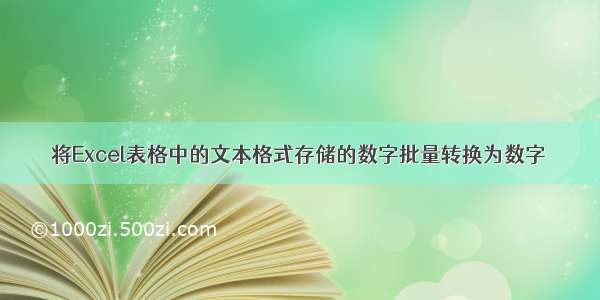 将Excel表格中的文本格式存储的数字批量转换为数字

©1000zi.500zi.com